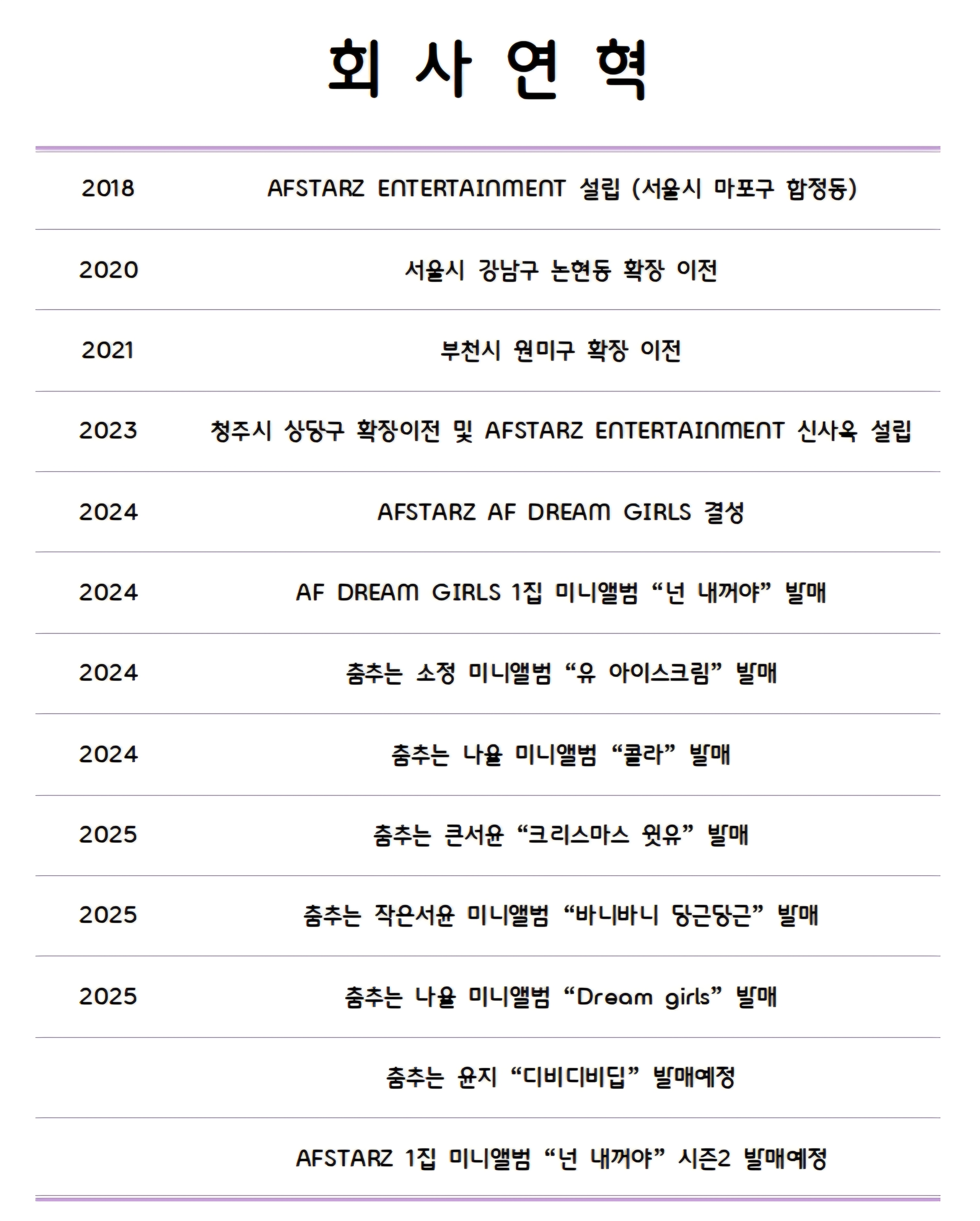 회 사 연 혁

| | |
|---|---|
| 2018 | AFSTARZ ENTERTAINMENT 설립 (서울시 마포구 합정동) |
| 2020 | 서울시 강남구 논현동 확장 이전 |
| 2021 | 부천시 원미구 확장 이전 |
| 2023 | 청주시 상당구 확장이전 및 AFSTARZ ENTERTAINMENT 신사옥 설립 |
| 2024 | AFSTARZ AF DREAM GIRLS 결성 |
| 2024 | AF DREAM GIRLS 1집 미니앨범 “넌 내꺼야” 발매 |
| 2024 | 춤추는 소정 미니앨범 “유 아이스크림” 발매 |
| 2024 | 춤추는 나율 미니앨범 “콜라” 발매 |
| 2025 | 춤추는 큰서윤 “크리스마스 윗유” 발매 |
| 2025 | 춤추는 작은서윤 미니앨범 “바니바니 당근당근” 발매 |
| 2025 | 춤추는 나율 미니앨범 “Dream girls” 발매 |
| | 춤추는 윤지 “디비디비딥” 발매예정 |
| | AFSTARZ 1집 미니앨범 “넌 내꺼야” 시즌2 발매예정 |